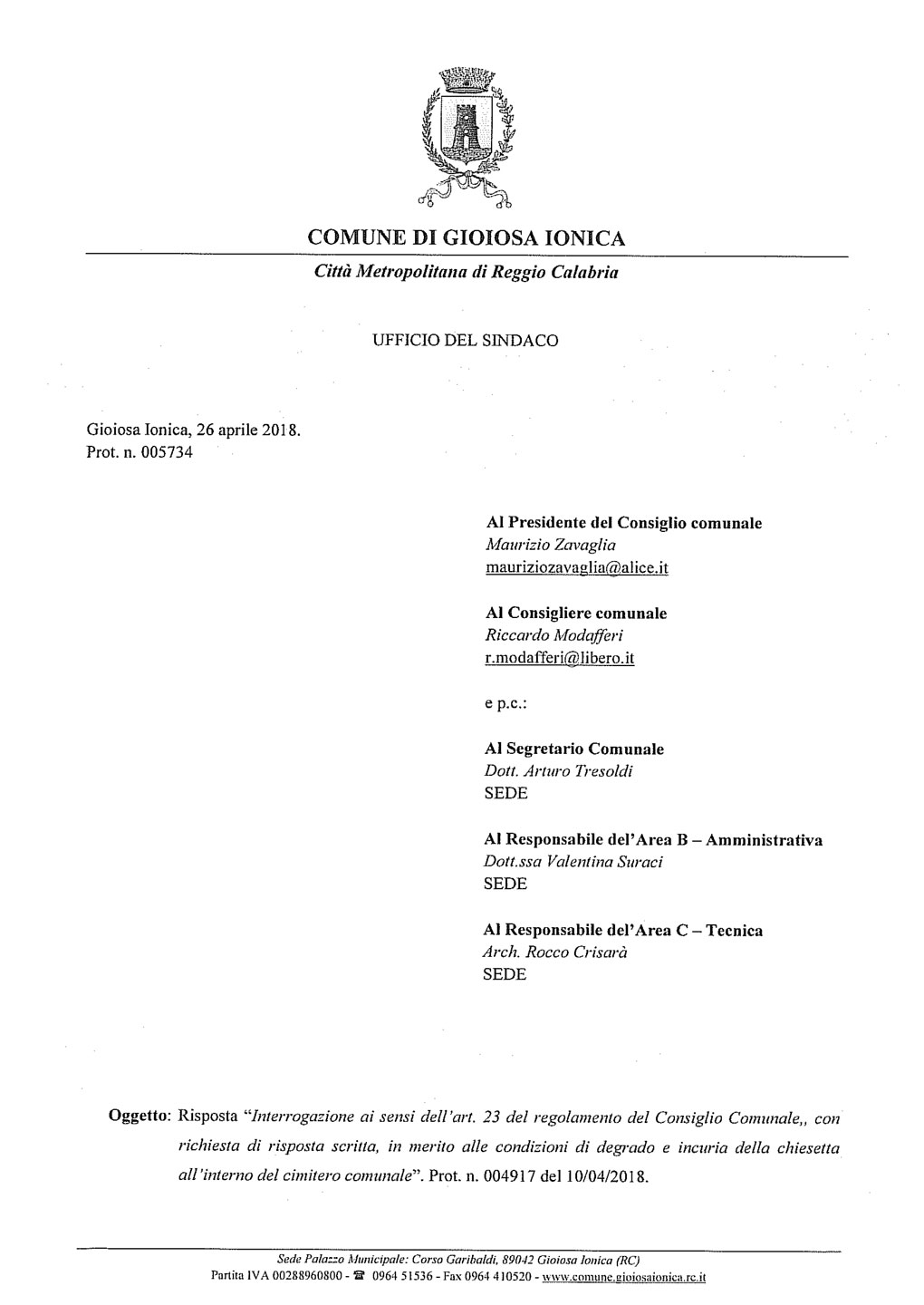 COMUNE DI GIOIOSA IONICA

Città Metropolitana di Reggio Calabria

UFFICIO DEL SINDACO

Gioiosa Ionica, 26 aprile 2018.
Prot. n. 005734

Al Presidente del Consiglio comunale
Maurizio Zavaglia
mauriziozavaglia@alice.it

Al Consigliere comunale
Riccardo Modafferi
r.modafferi@libero.it

e p.c.:

Al Segretario Comunale
Dott. Arturo Tresoldi
SEDE

Al Responsabile del'Area B – Amministrativa
Dott.ssa Valentina Suraci
SEDE

Al Responsabile del'Area C – Tecnica
Arch. Rocco Crisarà
SEDE

Oggetto: Risposta "Interrogazione ai sensi dell'art. 23 del regolamento del Consiglio Comunale,, con richiesta di risposta scritta, in merito alle condizioni di degrado e incuria della chiesetta all'interno del cimitero comunale". Prot. n. 004917 del 10/04/2018.

Sede Palazzo Municipale: Corso Garibaldi, 89042 Gioiosa Ionica (RC)
Partita IVA 00288960800 - ☎ 0964 51536 - Fax 0964 410520 - www.comune.gioiosaionica.rc.it